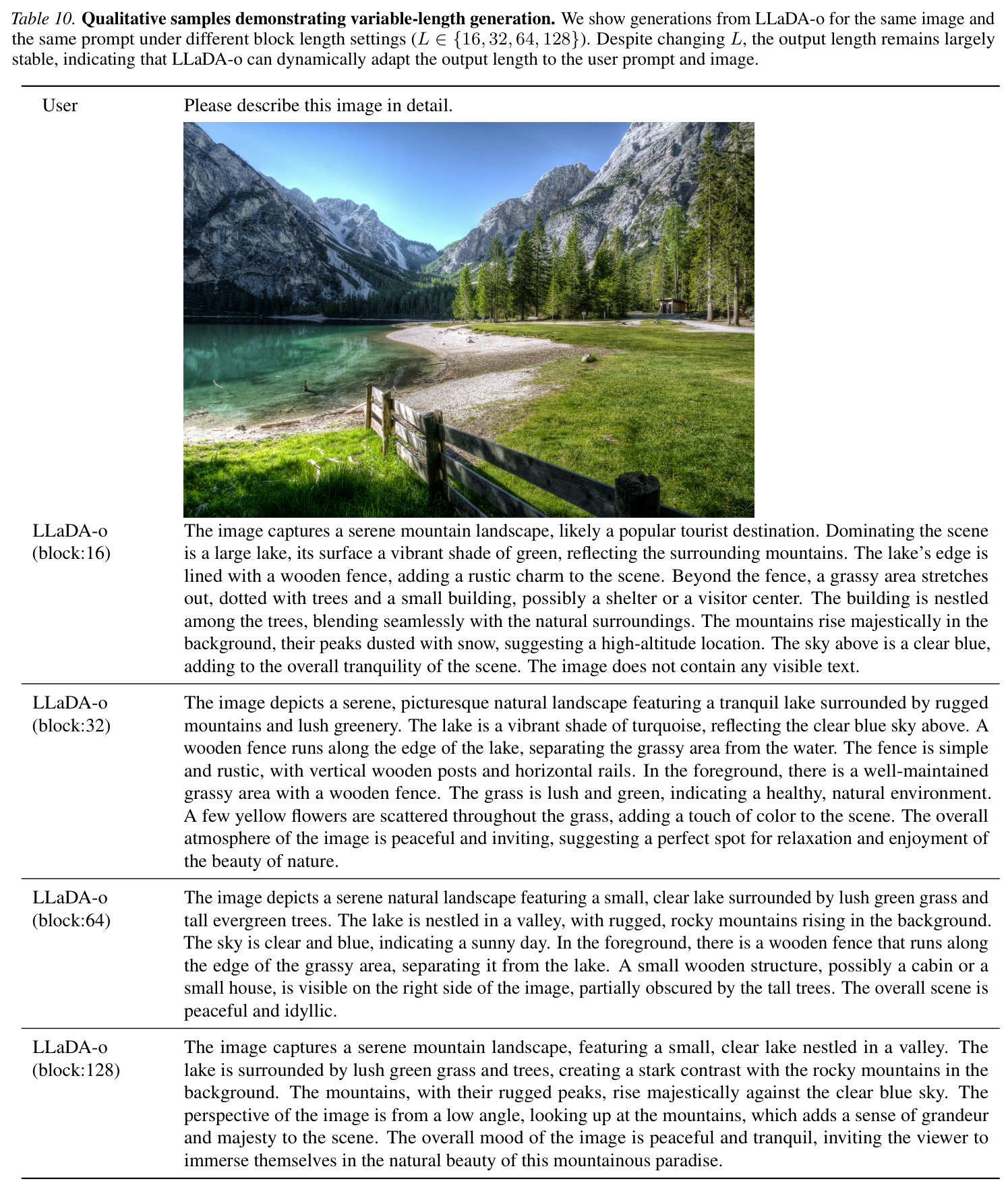 Table 10. Qualitative samples demonstrating variable-length generation. We show generations from LLaDA-o for the same image and the same prompt under different block length settings ($L \in \{16, 32, 64, 128\}$). Despite changing $L$, the output length remains largely stable, indicating that LLaDA-o can dynamically adapt the output length to the user prompt and image.

| User | Please describe this image in detail. |
|---|---|
| LLaDA-o (block:16) | The image captures a serene mountain landscape, likely a popular tourist destination. Dominating the scene is a large lake, its surface a vibrant shade of green, reflecting the surrounding mountains. The lake's edge is lined with a wooden fence, adding a rustic charm to the scene. Beyond the fence, a grassy area stretches out, dotted with trees and a small building, possibly a shelter or a visitor center. The building is nestled among the trees, blending seamlessly with the natural surroundings. The mountains rise majestically in the background, their peaks dusted with snow, suggesting a high-altitude location. The sky above is a clear blue, adding to the overall tranquility of the scene. The image does not contain any visible text. |
| LLaDA-o (block:32) | The image depicts a serene, picturesque natural landscape featuring a tranquil lake surrounded by rugged mountains and lush greenery. The lake is a vibrant shade of turquoise, reflecting the clear blue sky above. A wooden fence runs along the edge of the lake, separating the grassy area from the water. The fence is simple and rustic, with vertical wooden posts and horizontal rails. In the foreground, there is a well-maintained grassy area with a wooden fence. The grass is lush and green, indicating a healthy, natural environment. A few yellow flowers are scattered throughout the grass, adding a touch of color to the scene. The overall atmosphere of the image is peaceful and inviting, suggesting a perfect spot for relaxation and enjoyment of the beauty of nature. |
| LLaDA-o (block:64) | The image depicts a serene natural landscape featuring a small, clear lake surrounded by lush green grass and tall evergreen trees. The lake is nestled in a valley, with rugged, rocky mountains rising in the background. The sky is clear and blue, indicating a sunny day. In the foreground, there is a wooden fence that runs along the edge of the grassy area, separating it from the lake. A small wooden structure, possibly a cabin or a small house, is visible on the right side of the image, partially obscured by the tall trees. The overall scene is peaceful and idyllic. |
| LLaDA-o (block:128) | The image captures a serene mountain landscape, featuring a small, clear lake nestled in a valley. The lake is surrounded by lush green grass and trees, creating a stark contrast with the rocky mountains in the background. The mountains, with their rugged peaks, rise majestically against the clear blue sky. The perspective of the image is from a low angle, looking up at the mountains, which adds a sense of grandeur and majesty to the scene. The overall mood of the image is peaceful and tranquil, inviting the viewer to immerse themselves in the natural beauty of this mountainous paradise. |